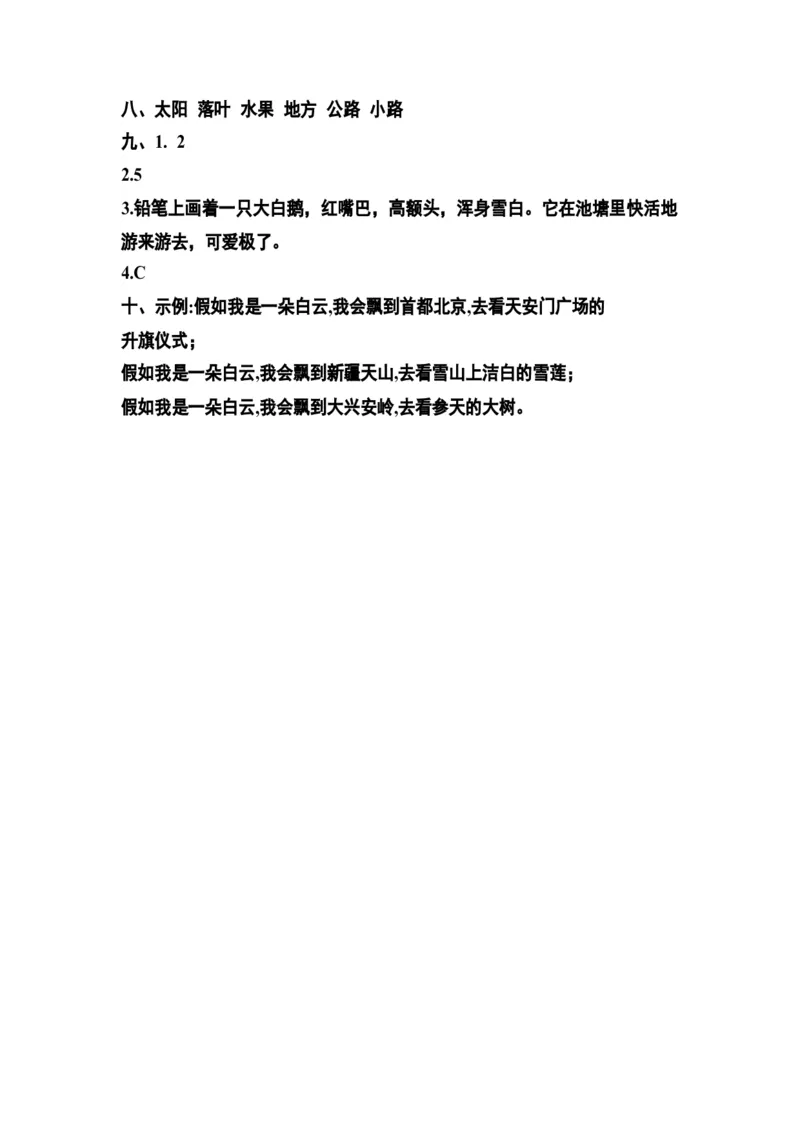 八、太阳 落叶 水果 地方 公路 小路
九、1. 2
2.5
3.铅笔上画着一只大白鹅，红嘴巴，高额头，浑身雪白。它在池塘里快活地游来游去，可爱极了。
4.C
十、示例:假如我是一朵白云,我会飘到首都北京,去看天安门广场的升旗仪式;
假如我是一朵白云,我会飘到新疆天山,去看雪山上洁白的雪莲;
假如我是一朵白云,我会飘到大兴安岭,去看参天的大树。